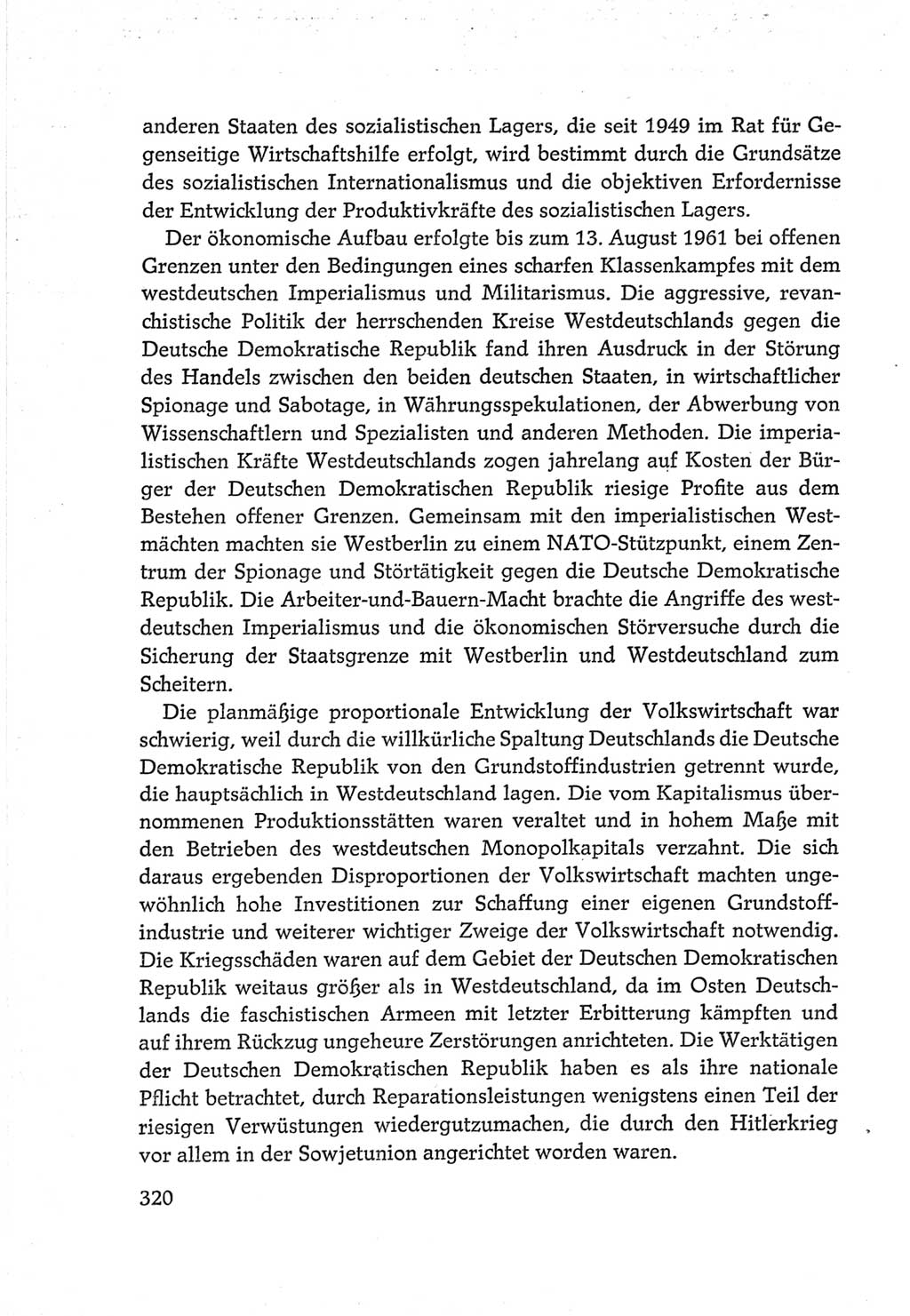 anderen Staaten des sozialistischen Lagers, die seit 1949 im Rat für Gegenseitige Wirtschaftshilfe erfolgt, wird bestimmt durch die Grundsätze des sozialistischen Internationalismus und die objektiven Erfordernisse der Entwicklung der Produktivkräfte des sozialistischen Lagers.

Der ökonomische Aufbau erfolgte bis zum 13. August 1961 bei offenen Grenzen unter den Bedingungen eines scharfen Klassenkampfes mit dem westdeutschen Imperialismus und Militarismus. Die aggressive, revanchistische Politik der herrschenden Kreise Westdeutschlands gegen die Deutsche Demokratische Republik fand ihren Ausdruck in der Störung des Handels zwischen den beiden deutschen Staaten, in wirtschaftlicher Spionage und Sabotage, in Währungsspekulationen, der Abwerbung von Wissenschaftlern und Spezialisten und anderen Methoden. Die imperialistischen Kräfte Westdeutschlands zogen jahrelang auf Kosten der Bürger der Deutschen Demokratischen Republik riesige Profite aus dem Bestehen offener Grenzen. Gemeinsam mit den imperialistischen Westmächten machten sie Westberlin zu einem NATO-Stützpunkt, einem Zentrum der Spionage und Störtätigkeit gegen die Deutsche Demokratische Republik. Die Arbeiter-und-Bauern-Macht brachte die Angriffe des westdeutschen Imperialismus und die ökonomischen Störversuche durch die Sicherung der Staatsgrenze mit Westberlin und Westdeutschland zum Scheitern.

Die planmäßige proportionale Entwicklung der Volkswirtschaft war schwierig, weil durch die willkürliche Spaltung Deutschlands die Deutsche Demokratische Republik von den Grundstoffindustrien getrennt wurde, die hauptsächlich in Westdeutschland lagen. Die vom Kapitalismus übernommenen Produktionsstätten waren veraltet und in hohem Maße mit den Betrieben des westdeutschen Monopolkapitals verzahnt. Die sich daraus ergebenden Disproportionen der Volkswirtschaft machten ungewöhnlich hohe Investitionen zur Schaffung einer eigenen Grundstoffindustrie und weiterer wichtiger Zweige der Volkswirtschaft notwendig. Die Kriegsschäden waren auf dem Gebiet der Deutschen Demokratischen Republik weitaus größer als in Westdeutschland, da im Osten Deutschlands die faschistischen Armeen mit letzter Erbitterung kämpften und auf ihrem Rückzug ungeheure Zerstörungen anrichteten. Die Werktätigen der Deutschen Demokratischen Republik haben es als ihre nationale Pflicht betrachtet, durch Reparationsleistungen wenigstens einen Teil der riesigen Verwüstungen wiedergutzumachen, die durch den Hitlerkrieg vor allem in der Sowjetunion angerichtet worden waren.

320